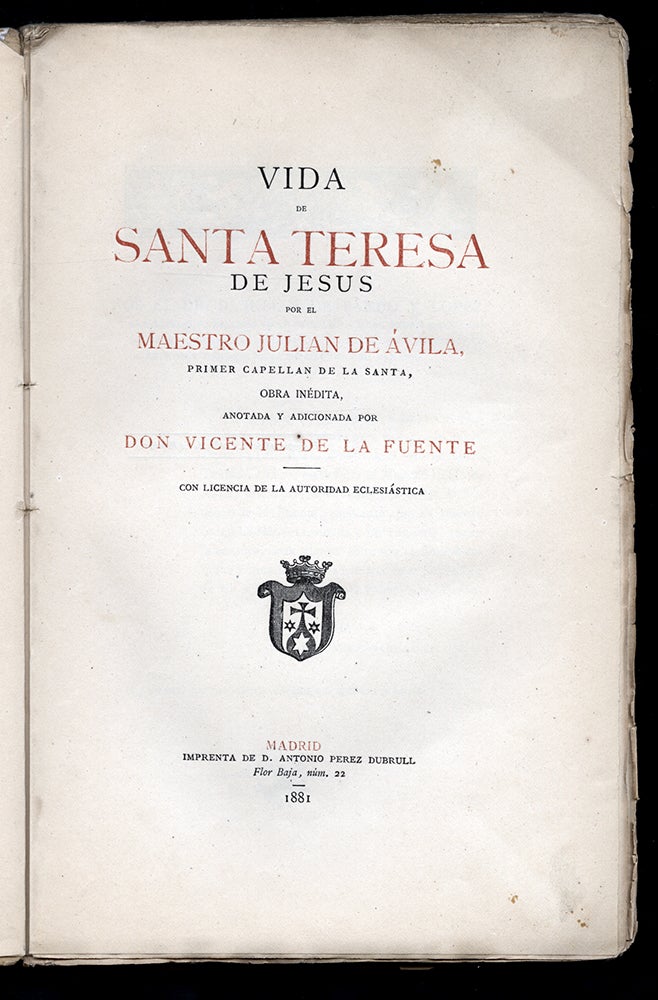 VIDA

DE

SANTA TERESA

DE JESUS

POR EL

MAESTRO JULIAN DE ÁVILA,

PRIMER CAPELLAN DE LA SANTA,

OBRA INÉDITA,

ANOTADA Y ADICIONADA POR

DON VICENTE DE LA FUENTE

CON LICENCIA DE LA AUTORIDAD ECLESIÁSTICA

MADRID

IMPRENTA DE D. ANTONIO PEREZ DUBRULL

Flor Baja, núm. 22

1881